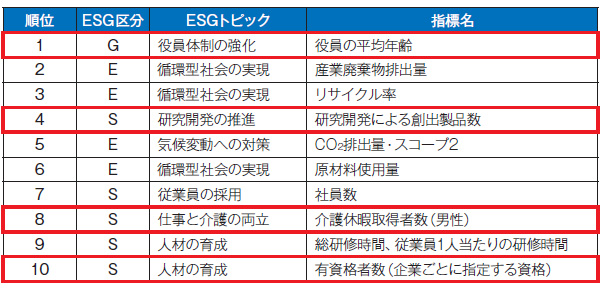 | 順位 | ESG区分 | ESGトピック | 指標名 |
|---|---|---|---|
| 1 | G | 役員体制の強化 | 役員の平均年齢 |
| 2 | E | 循環型社会の実現 | 産業廃棄物排出量 |
| 3 | E | 循環型社会の実現 | リサイクル率 |
| 4 | S | 研究開発の推進 | 研究開発による創出製品数 |
| 5 | E | 気候変動への対策 | $CO_2$排出量・スコープ2 |
| 6 | E | 循環型社会の実現 | 原材料使用量 |
| 7 | S | 従業員の採用 | 社員数 |
| 8 | S | 仕事と介護の両立 | 介護休暇取得者数（男性） |
| 9 | S | 人材の育成 | 総研修時間、従業員1人当たりの研修時間 |
| 10 | S | 人材の育成 | 有資格者数（企業ごとに指定する資格） |